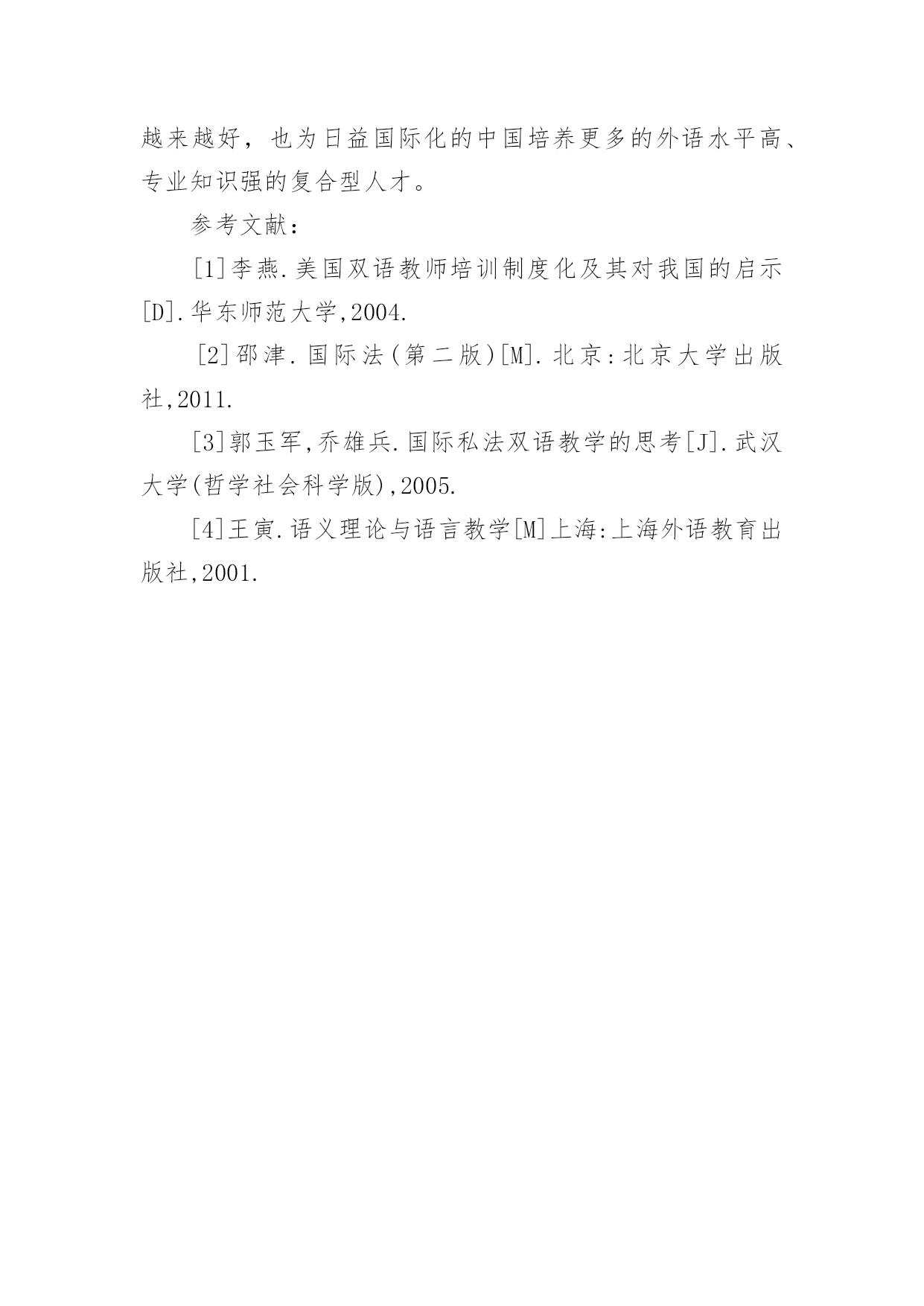 越来越好，也为日益国际化的中国培养更多的外语水平高、专业知识强的复合型人才。

参考文献：

[1]李燕.美国双语教师培训制度化及其对我国的启示[D].华东师范大学,2004.

[2]邵津.国际法(第二版)[M].北京:北京大学出版社,2011.

[3]郭玉军,乔雄兵.国际私法双语教学的思考[J].武汉大学(哲学社会科学版),2005.

[4]王寅.语义理论与语言教学[M]上海:上海外语教育出版社,2001.